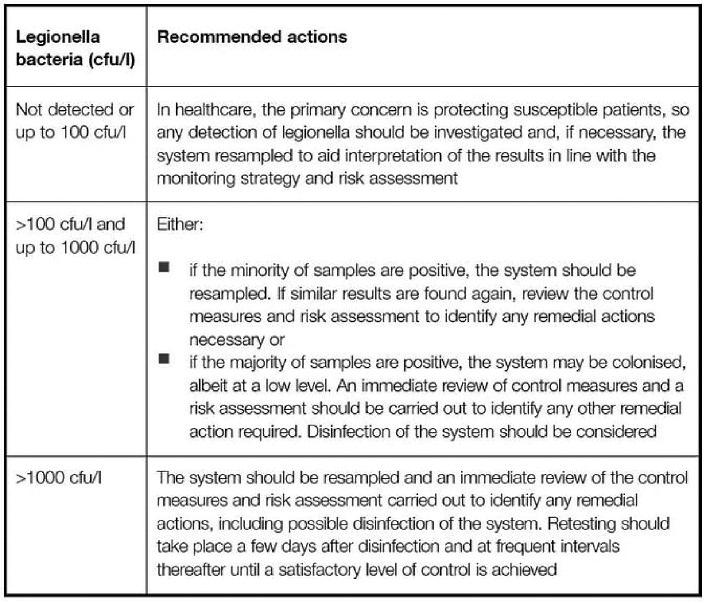 | Legionella bacteria (cfu/l) | Recommended actions |
|---|---|
| Not detected or up to 100 cfu/l | In healthcare, the primary concern is protecting susceptible patients, so any detection of legionella should be investigated and, if necessary, the system resampled to aid interpretation of the results in line with the monitoring strategy and risk assessment |
| >100 cfu/l and up to 1000 cfu/l | Either: ■ if the minority of samples are positive, the system should be resampled. If similar results are found again, review the control measures and risk assessment to identify any remedial actions necessary or ■ if the majority of samples are positive, the system may be colonised, albeit at a low level. An immediate review of control measures and a risk assessment should be carried out to identify any other remedial action required. Disinfection of the system should be considered |
| >1000 cfu/l | The system should be resampled and an immediate review of the control measures and risk assessment carried out to identify any remedial actions, including possible disinfection of the system. Retesting should take place a few days after disinfection and at frequent intervals thereafter until a satisfactory level of control is achieved |